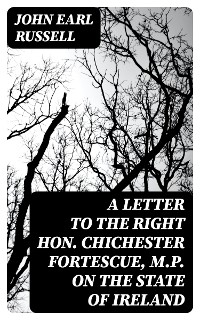 JOHN EARL RUSSELL

A LETTER TO THE RIGHT HON. CHICHESTER FORTESCUE, M.P. ON THE STATE OF IRELAND